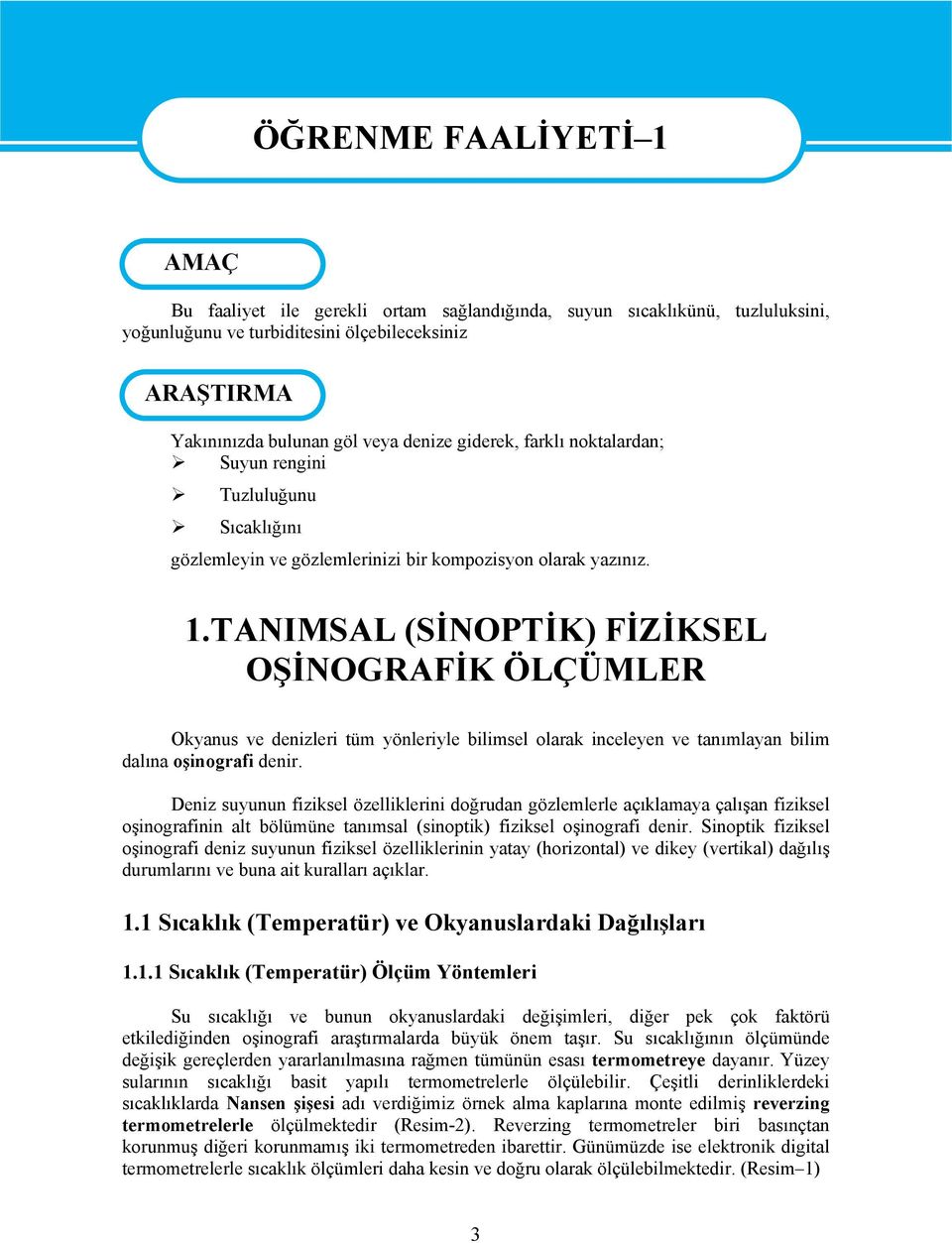 ÖĞRENME FAALİYETİ–1

AMAÇ

Bu faaliyet ile gerekli ortam sağlandığında, suyun sıcaklıkünü, tuzluluksini, yoğunluğunu ve turbiditesini ölçebileceksiniz

ARAŞTIRMA

Yakınınızda bulunan göl veya denize giderek, farklı noktalardan;
➢ Suyun rengini
➢ Tuzluluğunu
➢ Sıcaklığını
gözlemleyin ve gözlemlerinizi bir kompozisyon olarak yazınız.

1.TANIMSAL (SİNOPTİK) FİZİKSEL OŞİNOGRAFİK ÖLÇÜMLER

Okyanus ve denizleri tüm yönleriyle bilimsel olarak inceleyen ve tanımlayan bilim dalına oşinografi denir.

Deniz suyunun fiziksel özelliklerini doğrudan gözlemlerle açıklamaya çalışan fiziksel oşinografinin alt bölümüne tanımsal (sinoptik) fiziksel oşinografi denir. Sinoptik fiziksel oşinografi deniz suyunun fiziksel özelliklerinin yatay (horizontal) ve dikey (vertikal) dağılış durumlarını ve buna ait kuralları açıklar.

1.1 Sıcaklık (Temperatür) ve Okyanuslardaki Dağılışları

1.1.1 Sıcaklık (Temperatür) Ölçüm Yöntemleri

Su sıcaklığı ve bunun okyanuslardaki değişimleri, diğer pek çok faktörü etkilediğinden oşinografi araştırmalarda büyük önem taşır. Su sıcaklığının ölçümünde değişik gereçlerden yararlanılmasına rağmen tümünün esası termometreye dayanır. Yüzey sularının sıcaklığı basit yapılı termometrelerle ölçülebilir. Çeşitli derinliklerdeki sıcaklıklarda Nansen şişesi adı verdiğimiz örnek alma kaplarına monte edilmiş reverzing termometrelerle ölçülmektedir (Resim-2). Reverzing termometreler biri basınçtan korunmuş diğeri korunmamış iki termometreden ibarettir. Günümüzde ise elektronik digital termometrelerle sıcaklık ölçümleri daha kesin ve doğru olarak ölçülebilmektedir. (Resim–1)

3